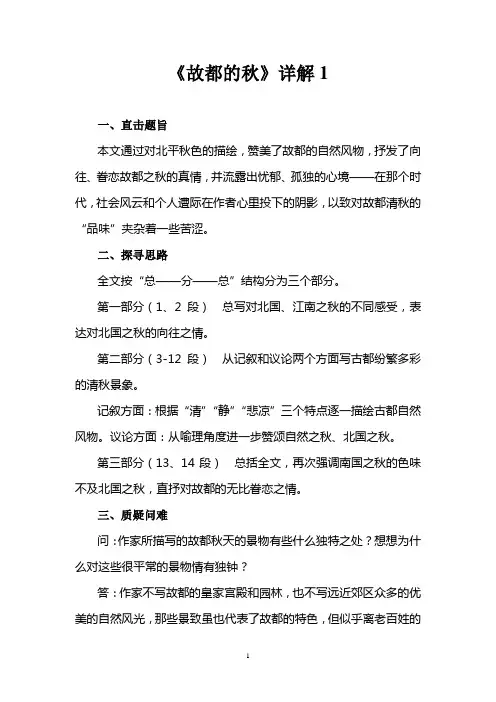 《故都的秋》详解 1

一、直击题旨

本文通过对北平秋色的描绘，赞美了故都的自然风物，抒发了向往、眷恋故都之秋的真情，并流露出忧郁、孤独的心境——在那个时代，社会风云和个人遭际在作者心里投下的阴影，以致对故都清秋的“品味”夹杂着一些苦涩。

二、探寻思路

全文按“总——分——总”结构分为三个部分。

第一部分（1、2 段）　总写对北国、江南之秋的不同感受，表达对北国之秋的向往之情。

第二部分（3-12 段）　从记叙和议论两个方面写古都纷繁多彩的清秋景象。

记叙方面：根据“清”“静”“悲凉”三个特点逐一描绘古都自然风物。议论方面：从喻理角度进一步赞颂自然之秋、北国之秋。

第三部分（13、14 段）　总括全文，再次强调南国之秋的色味不及北国之秋，直抒对故都的无比眷恋之情。

三、质疑问难

问：作家所描写的故都秋天的景物有些什么独特之处？想想为什么对这些很平常的景物情有独钟？

答：作家不写故都的皇家宫殿和园林，也不写远近郊区众多的优美的自然风光，那些景致虽也代表了故都的特色，但似乎离老百姓的

1